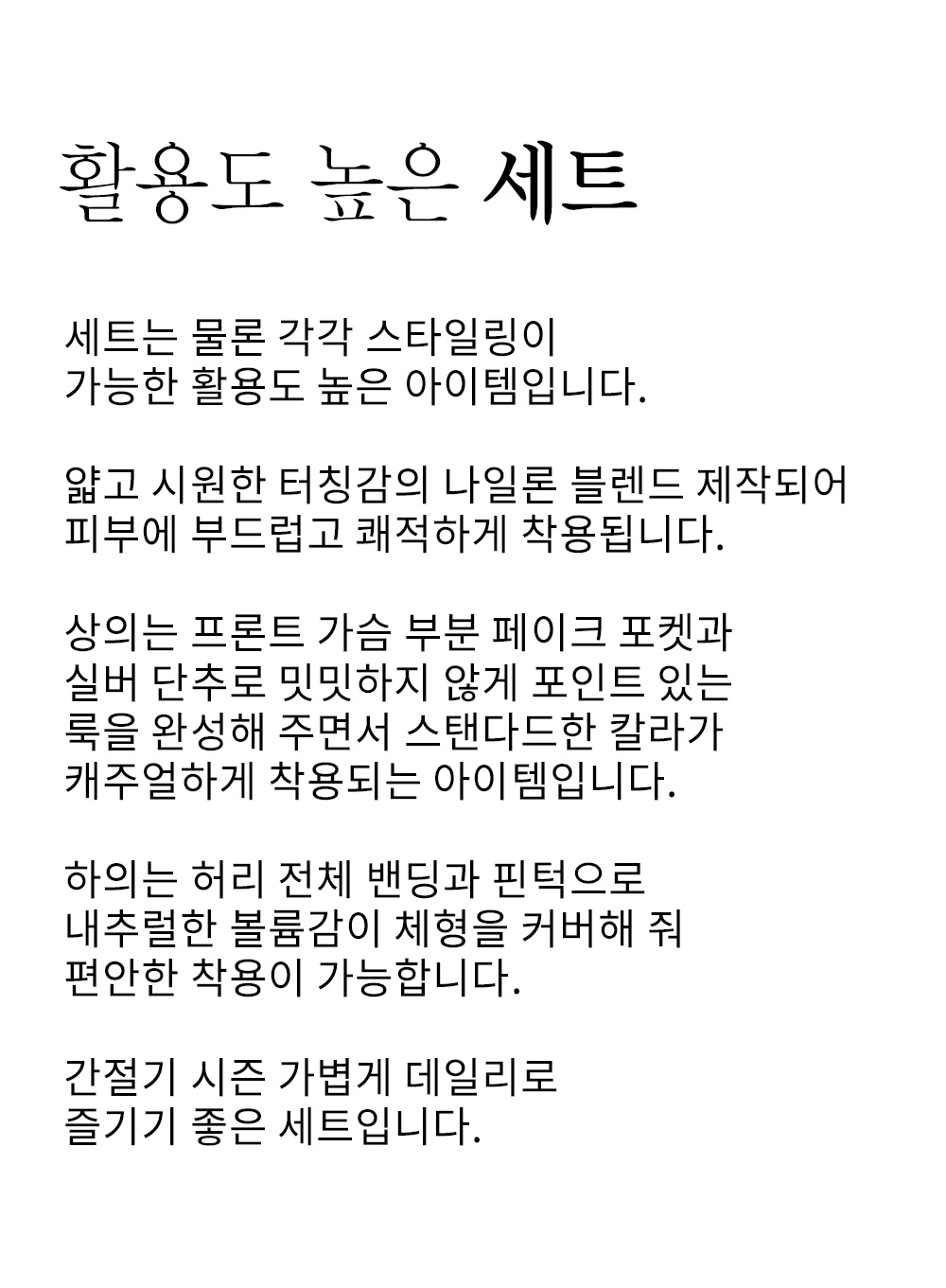 활용도 높은 세트

세트는 물론 각각 스타일링이 가능한 활용도 높은 아이템입니다.

얇고 시원한 터칭감의 나일론 블렌드 제작되어 피부에 부드럽고 쾌적하게 착용됩니다.

상의는 프론트 가슴 부분 페이크 포켓과 실버 단추로 밋밋하지 않게 포인트 있는 룩을 완성해 주면서 스탠다드한 칼라가 캐주얼하게 착용되는 아이템입니다.

하의는 허리 전체 밴딩과 핀턱으로 내추럴한 볼륨감이 체형을 커버해 줘 편안한 착용이 가능합니다.

간절기 시즌 가볍게 데일리로 즐기기 좋은 세트입니다.